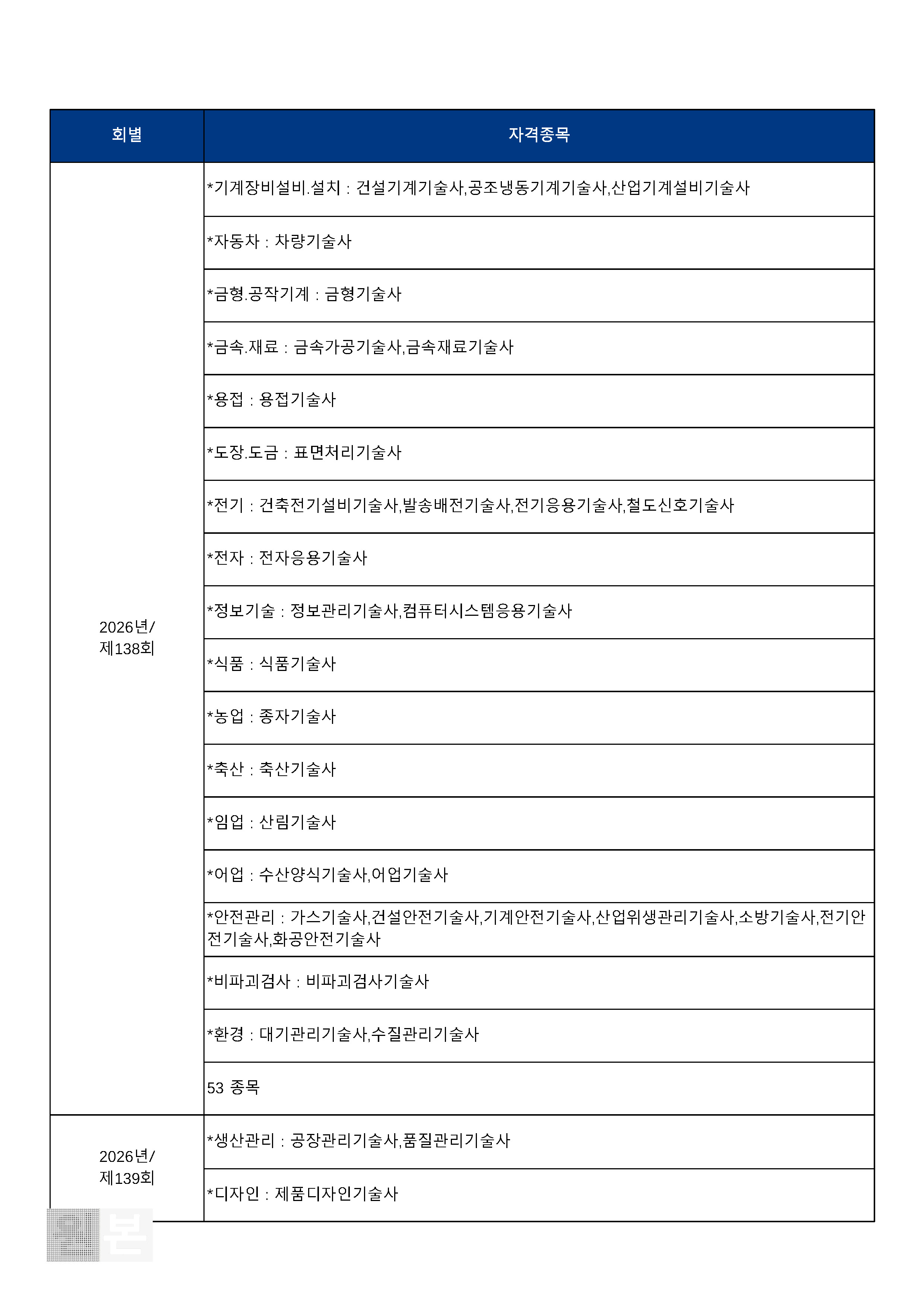 | 회별 | 자격종목 |
|---|---|
| 2026년/ 제138회 | *기계장비설비.설치 : 건설기계기술사,공조냉동기계기술사,산업기계설비기술사 |
| | *자동차 : 차량기술사 |
| | *금형.공작기계 : 금형기술사 |
| | *금속.재료 : 금속가공기술사,금속재료기술사 |
| | *용접 : 용접기술사 |
| | *도장.도금 : 표면처리기술사 |
| | *전기 : 건축전기설비기술사,발송배전기술사,전기응용기술사,철도신호기술사 |
| | *전자 : 전자응용기술사 |
| | *정보기술 : 정보관리기술사,컴퓨터시스템응용기술사 |
| | *식품 : 식품기술사 |
| | *농업 : 종자기술사 |
| | *축산 : 축산기술사 |
| | *임업 : 산림기술사 |
| | *어업 : 수산양식기술사,어업기술사 |
| | *안전관리 : 가스기술사,건설안전기술사,기계안전기술사,산업위생관리기술사,소방기술사,전기안전기술사,화공안전기술사 |
| | *비파괴검사 : 비파괴검사기술사 |
| | *환경 : 대기관리기술사,수질관리기술사 |
| | 53 종목 |
| 2026년/ 제139회 | *생산관리 : 공장관리기술사,품질관리기술사 |
| | *디자인 : 제품디자인기술사 |

본